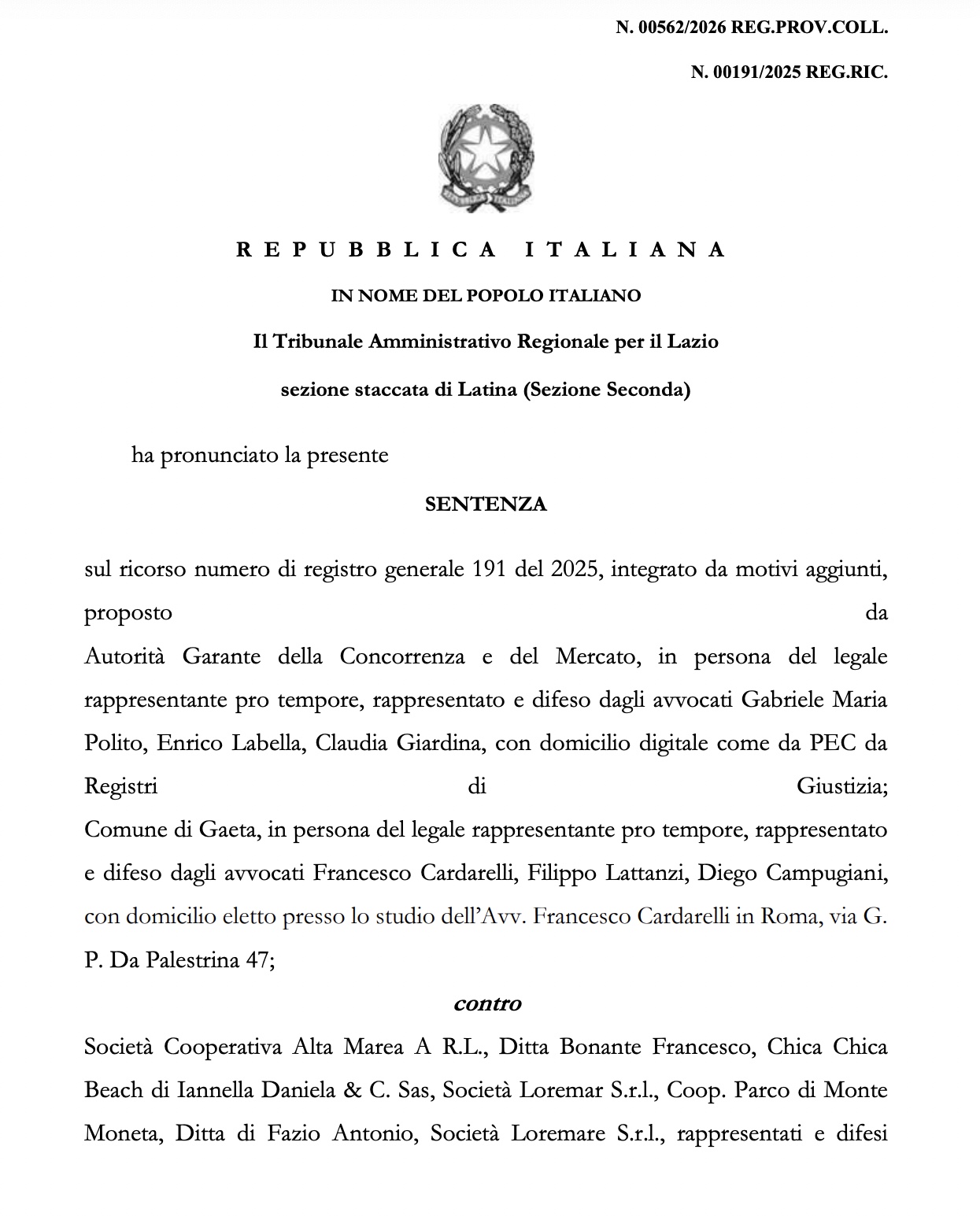 N. 00562/2026 REG.PROV.COLL.

N. 00191/2025 REG.RIC.

REPUBBLICA ITALIANA

IN NOME DEL POPOLO ITALIANO

Il Tribunale Amministrativo Regionale per il Lazio

sezione staccata di Latina (Sezione Seconda)

ha pronunciato la presente

SENTENZA

sul ricorso numero di registro generale 191 del 2025, integrato da motivi aggiunti, proposto da

Autorità Garante della Concorrenza e del Mercato, in persona del legale rappresentante pro tempore, rappresentato e difeso dagli avvocati Gabriele Maria Polito, Enrico Labella, Claudia Giardina, con domicilio digitale come da PEC da Registri di Giustizia;

Comune di Gaeta, in persona del legale rappresentante pro tempore, rappresentato e difeso dagli avvocati Francesco Cardarelli, Filippo Lattanzi, Diego Campugiani, con domicilio eletto presso lo studio dell'Avv. Francesco Cardarelli in Roma, via G. P. Da Palestrina 47;

contro

Società Cooperativa Alta Marea A R.L., Ditta Bonante Francesco, Chica Chica Beach di Iannella Daniela & C. Sas, Società Loremar S.r.l., Coop. Parco di Monte Moneta, Ditta di Fazio Antonio, Società Loremare S.r.l., rappresentati e difesi